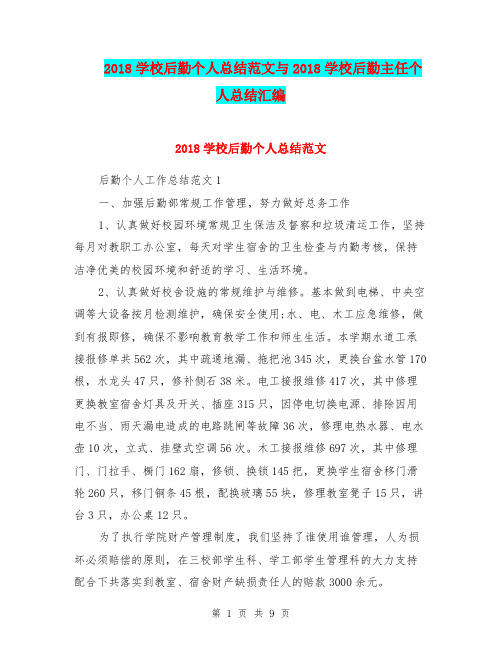 2018 学校后勤个人总结范文与 2018 学校后勤主任个人总结汇编

2018 学校后勤个人总结范文

后勤个人工作总结范文 1

一、加强后勤部常规工作管理，努力做好总务工作

1、认真做好校园环境常规卫生保洁及督察和垃圾清运工作，坚持每月对教职工办公室，每天对学生宿舍的卫生检查与内勤考核，保持洁净优美的校园环境和舒适的学习、生活环境。

2、认真做好校舍设施的常规维护与维修。基本做到电梯、中央空调等大设备按月检测维护，确保安全使用;水、电、木工应急维修，做到有报即修，确保不影响教育教学工作和师生生活。本学期水道工承接报修单共 562 次，其中疏通地漏、拖把池 345 次，更换台盆水管 170 根，水龙头 47 只，修补侧石 38 米。电工接报维修 417 次，其中修理更换教室宿舍灯具及开关、插座 315 只，因停电切换电源、排除因用电不当、雨天漏电造成的电路跳闸等故障 36 次，修理电热水器、电水壶 10 次，立式、挂壁式空调 56 次。木工接报维修 697 次，其中修理门、门拉手、橱门 162 扇，修锁、换锁 145 把，更换学生宿舍移门滑轮 260 只，移门钢条 45 根，配换玻璃 55 块，修理教室凳子 15 只，讲台 3 只，办公桌 12 只。

为了执行学院财产管理制度，我们坚持了谁使用谁管理，人为损坏必须赔偿的原则，在三校部学生科、学工部学生管理科的大力支持配合下共落实到教室、宿舍财产缺损责任人的赔款 3000 余元。

第 1 页 共 9 页